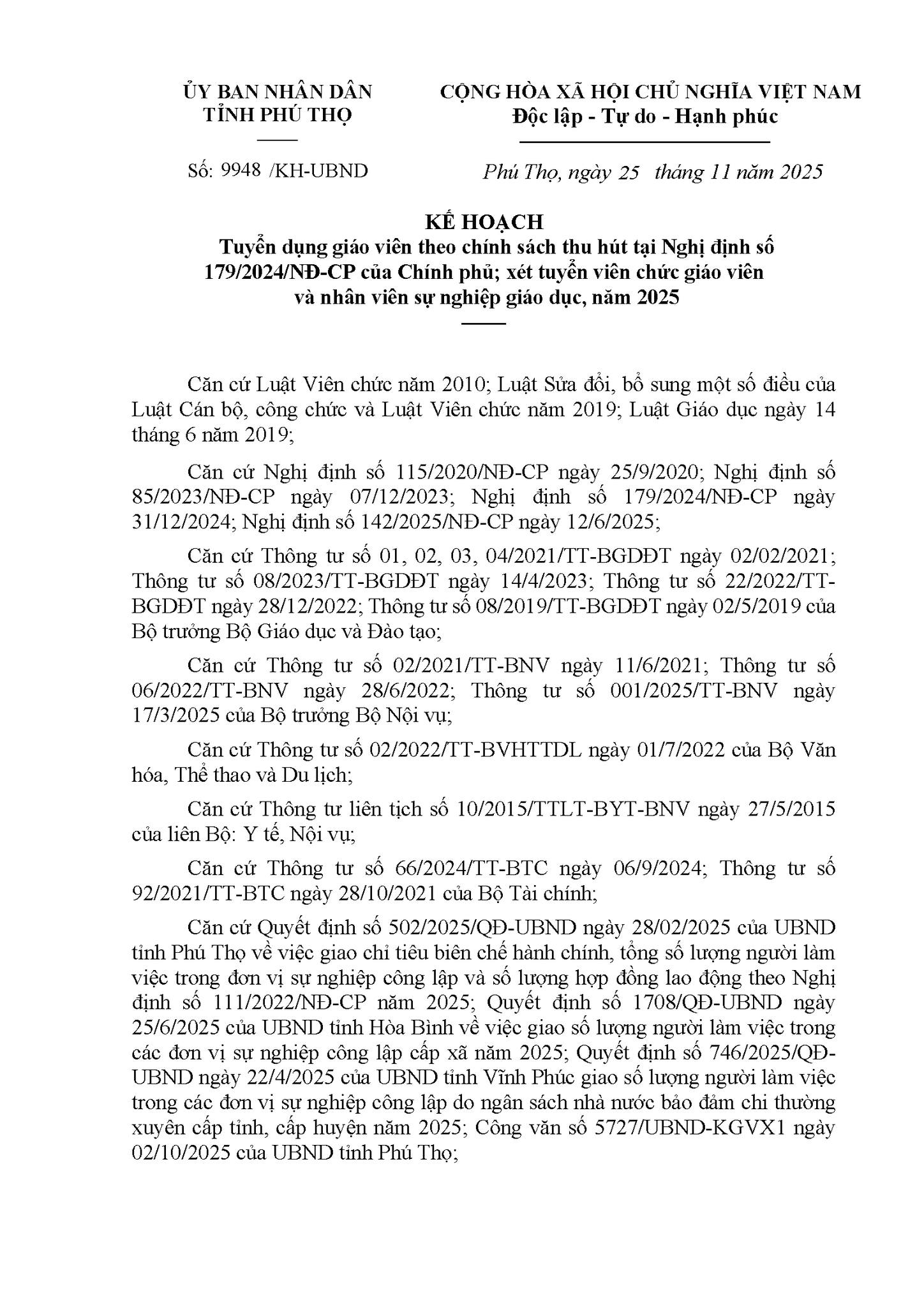 ỦY BAN NHÂN DÂN
TỈNH PHÚ THỌ

Số: 9948 /KH-UBND

CỘNG HÒA XÃ HỘI CHỦ NGHĨA VIỆT NAM
Độc lập - Tự do - Hạnh phúc

Phú Thọ, ngày 25 tháng 11 năm 2025

KẾ HOẠCH
Tuyển dụng giáo viên theo chính sách thu hút tại Nghị định số 179/2024/NĐ-CP của Chính phủ; xét tuyển viên chức giáo viên và nhân viên sự nghiệp giáo dục, năm 2025

Căn cứ Luật Viên chức năm 2010; Luật Sửa đổi, bổ sung một số điều của Luật Cán bộ, công chức và Luật Viên chức năm 2019; Luật Giáo dục ngày 14 tháng 6 năm 2019;

Căn cứ Nghị định số 115/2020/NĐ-CP ngày 25/9/2020; Nghị định số 85/2023/NĐ-CP ngày 07/12/2023; Nghị định số 179/2024/NĐ-CP ngày 31/12/2024; Nghị định số 142/2025/NĐ-CP ngày 12/6/2025;

Căn cứ Thông tư số 01, 02, 03, 04/2021/TT-BGDĐT ngày 02/02/2021; Thông tư số 08/2023/TT-BGDĐT ngày 14/4/2023; Thông tư số 22/2022/TT-BGDĐT ngày 28/12/2022; Thông tư số 08/2019/TT-BGDĐT ngày 02/5/2019 của Bộ trưởng Bộ Giáo dục và Đào tạo;

Căn cứ Thông tư số 02/2021/TT-BNV ngày 11/6/2021; Thông tư số 06/2022/TT-BNV ngày 28/6/2022; Thông tư số 001/2025/TT-BNV ngày 17/3/2025 của Bộ trưởng Bộ Nội vụ;

Căn cứ Thông tư số 02/2022/TT-BVHTTDL ngày 01/7/2022 của Bộ Văn hóa, Thể thao và Du lịch;

Căn cứ Thông tư liên tịch số 10/2015/TTLT-BYT-BNV ngày 27/5/2015 của liên Bộ: Y tế, Nội vụ;

Căn cứ Thông tư số 66/2024/TT-BTC ngày 06/9/2024; Thông tư số 92/2021/TT-BTC ngày 28/10/2021 của Bộ Tài chính;

Căn cứ Quyết định số 502/2025/QĐ-UBND ngày 28/02/2025 của UBND tỉnh Phú Thọ về việc giao chỉ tiêu biên chế hành chính, tổng số lượng người làm việc trong đơn vị sự nghiệp công lập và số lượng hợp đồng lao động theo Nghị định số 111/2022/NĐ-CP năm 2025; Quyết định số 1708/QĐ-UBND ngày 25/6/2025 của UBND tỉnh Hòa Bình về việc giao số lượng người làm việc trong các đơn vị sự nghiệp công lập cấp xã năm 2025; Quyết định số 746/2025/QĐ-UBND ngày 22/4/2025 của UBND tỉnh Vĩnh Phúc giao số lượng người làm việc trong các đơn vị sự nghiệp công lập do ngân sách nhà nước bảo đảm chi thường xuyên cấp tỉnh, cấp huyện năm 2025; Công văn số 5727/UBND-KGVX1 ngày 02/10/2025 của UBND tỉnh Phú Thọ;